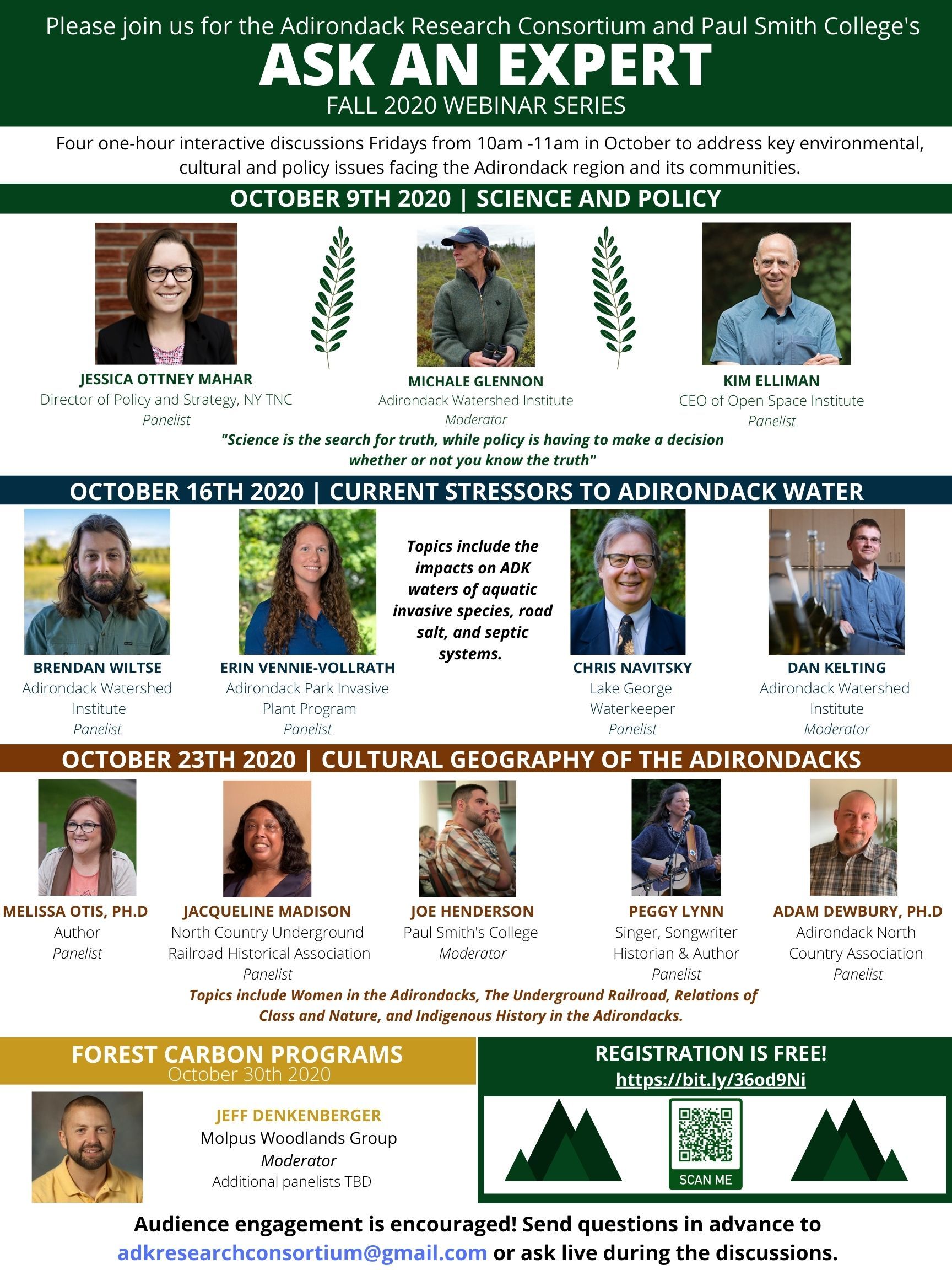 Please join us for the Adirondack Research Consortium and Paul Smith College's
ASK AN EXPERT
FALL 2020 WEBINAR SERIES

Four one-hour interactive discussions Fridays from 10am -11am in October to address key environmental, cultural and policy issues facing the Adirondack region and its communities.

OCTOBER 9TH 2020 | SCIENCE AND POLICY

JESSICA OTTNEY MAHAR
Director of Policy and Strategy, NY TNC
Panelist

MICHALE GLENNON
Adirondack Watershed Institute
Moderator

KIM ELLIMAN
CEO of Open Space Institute
Panelist

"Science is the search for truth, while policy is having to make a decision whether or not you know the truth"

OCTOBER 16TH 2020 | CURRENT STRESSORS TO ADIRONDACK WATER

BRENDAN WILTSE
Adirondack Watershed Institute
Panelist

ERIN VENNIE-VOLLRATH
Adirondack Park Invasive Plant Program
Panelist

Topics include the impacts on ADK waters of aquatic invasive species, road salt, and septic systems.

CHRIS NAVITSKY
Lake George Waterkeeper
Panelist

DAN KELTING
Adirondack Watershed Institute
Moderator

OCTOBER 23TH 2020 | CULTURAL GEOGRAPHY OF THE ADIRONDACKS

MELISSA OTIS, PH.D
Author
Panelist

JACQUELINE MADISON
North Country Underground Railroad Historical Association
Panelist

JOE HENDERSON
Paul Smith's College
Moderator

PEGGY LYNN
Singer, Songwriter Historian & Author
Panelist

ADAM DEWBURY, PH.D
Adirondack North Country Association
Panelist

Topics include Women in the Adirondacks, The Underground Railroad, Relations of Class and Nature, and Indigenous History in the Adirondacks.

FOREST CARBON PROGRAMS
October 30th 2020

JEFF DENKENBERGER
Molpus Woodlands Group
Moderator
Additional panelists TBD

REGISTRATION IS FREE!
https://bit.ly/36od9Ni

SCAN ME

Audience engagement is encouraged! Send questions in advance to adkresearchconsortium@gmail.com or ask live during the discussions.